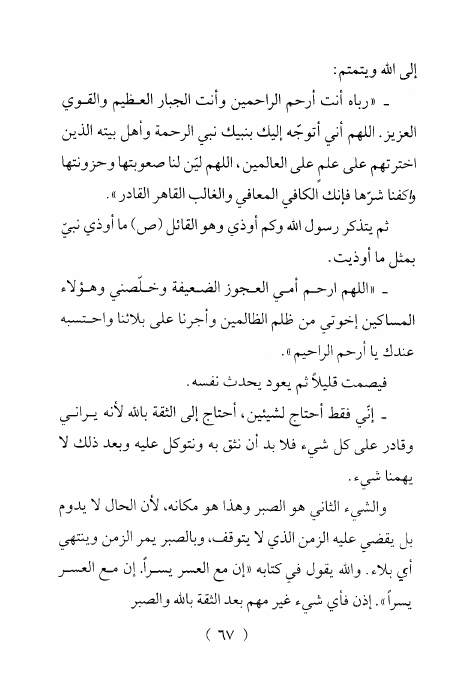 إلى الله ويتمتم:

ـ «رباه أنت أرحم الراحمين وأنت الجبار العظيم والقوي العزيز. اللهم أني أتوجّه إليك بنبيك نبي الرحمة وأهل بيته الذين اخترتهم على علم على العالمين، اللهم ليّن لنا صعوبتها وحزونتها واكفنا شرّها فإنك الكافي المعافي والغالب القاهر القادر».

ثم يتذكر رسول الله وكم أوذي وهو القائل (ص) ما أوذي نبيّ بمثل ما أوذيت.

ـ «اللهم ارحم أمي العجوز الضعيفة وخلّصني وهؤلاء المساكين إخوتي من ظلم الظالمين وأجرنا على بلائنا واحتسبه عندك يا أرحم الراحيم».

فيصمت قليلاً ثم يعود يحدث نفسه.

ـ إنّي فقط أحتاج لشيئين، أحتاج إلى الثقة بالله لأنه يراني وقادر على كل شيء فلا بد أن نثق به ونتوكل عليه وبعد ذلك لا يهمنا شيء.

والشيء الثاني هو الصبر وهذا هو مكانه، لأن الحال لا يدوم بل يقضي عليه الزمن الذي لا يتوقف، وبالصبر يمر الزمن وينتهي أي بلاء. والله يقول في كتابه «إن مع العسر يسراً. إن مع العسر يسراً». إذن فأي شيء غير مهم بعد الثقة بالله والصبر

( ٦٧ )